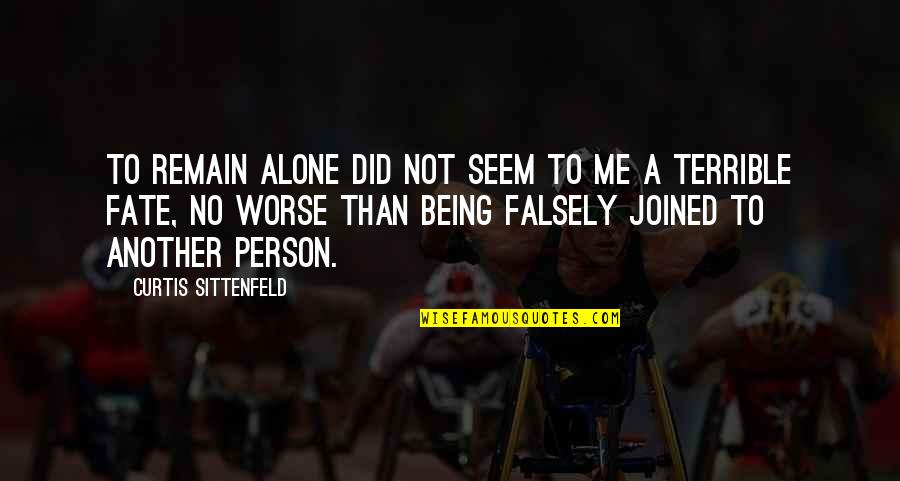 TO REMAIN ALONE DID NOT SEEM TO ME A TERRIBLE FATE, NO WORSE THAN BEING FALSELY JOINED TO ANOTHER PERSON.

CURTIS SITTENFELD

WISEFAMOUSQUOTES.COM